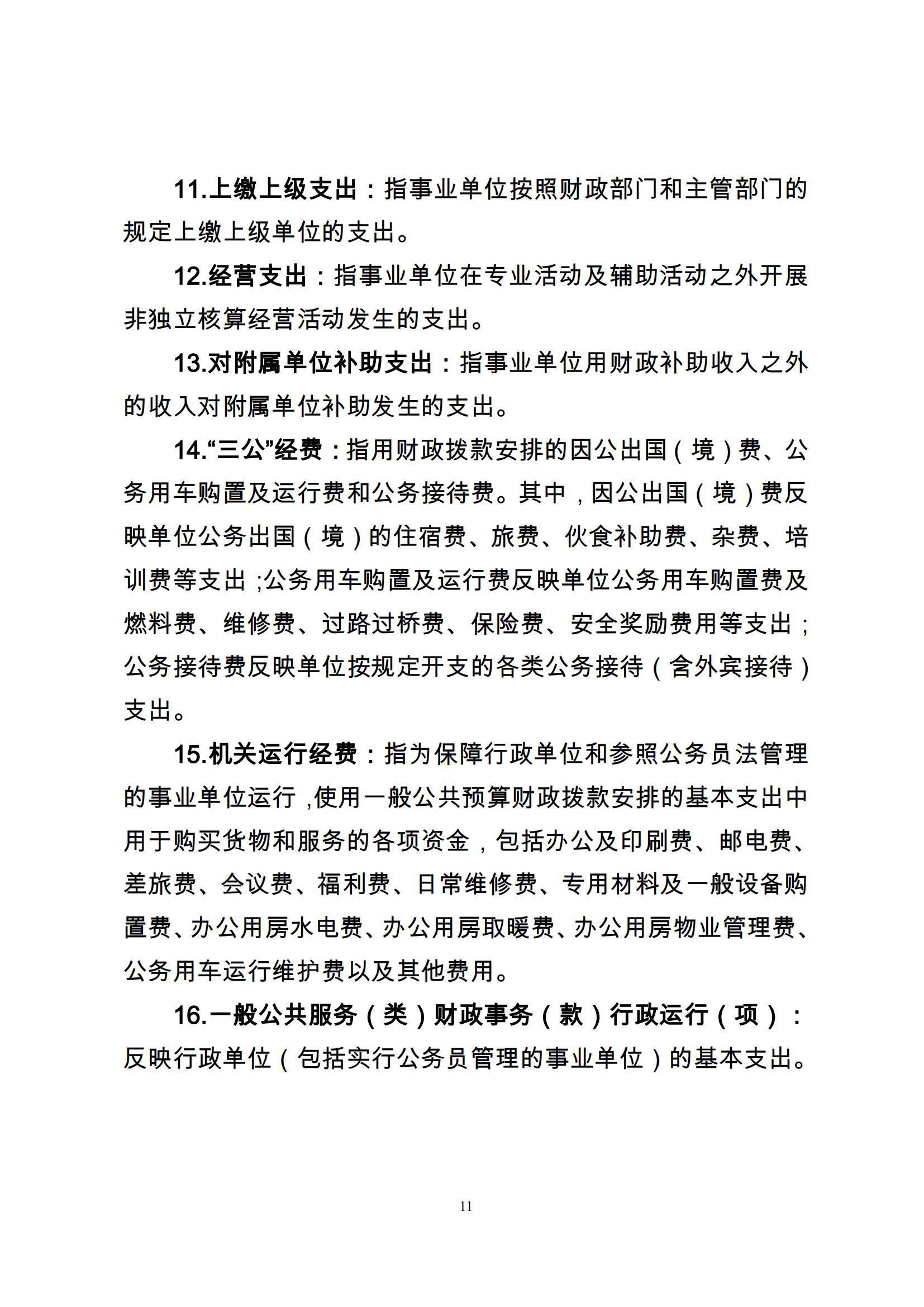 11.上缴上级支出：指事业单位按照财政部门和主管部门的规定上缴上级单位的支出。

12.经营支出：指事业单位在专业活动及辅助活动之外开展非独立核算经营活动发生的支出。

13.对附属单位补助支出：指事业单位用财政补助收入之外的收入对附属单位补助发生的支出。

14.“三公”经费：指用财政拨款安排的因公出国（境）费、公务用车购置及运行费和公务接待费。其中，因公出国（境）费反映单位公务出国（境）的住宿费、旅费、伙食补助费、杂费、培训费等支出;公务用车购置及运行费反映单位公务用车购置费及燃料费、维修费、过路过桥费、保险费、安全奖励费用等支出；公务接待费反映单位按规定开支的各类公务接待（含外宾接待）支出。

15.机关运行经费：指为保障行政单位和参照公务员法管理的事业单位运行,使用一般公共预算财政拨款安排的基本支出中用于购买货物和服务的各项资金，包括办公及印刷费、邮电费、差旅费、会议费、福利费、日常维修费、专用材料及一般设备购置费、办公用房水电费、办公用房取暖费、办公用房物业管理费、公务用车运行维护费以及其他费用。

16.一般公共服务（类）财政事务（款）行政运行（项）：反映行政单位（包括实行公务员管理的事业单位）的基本支出。

11